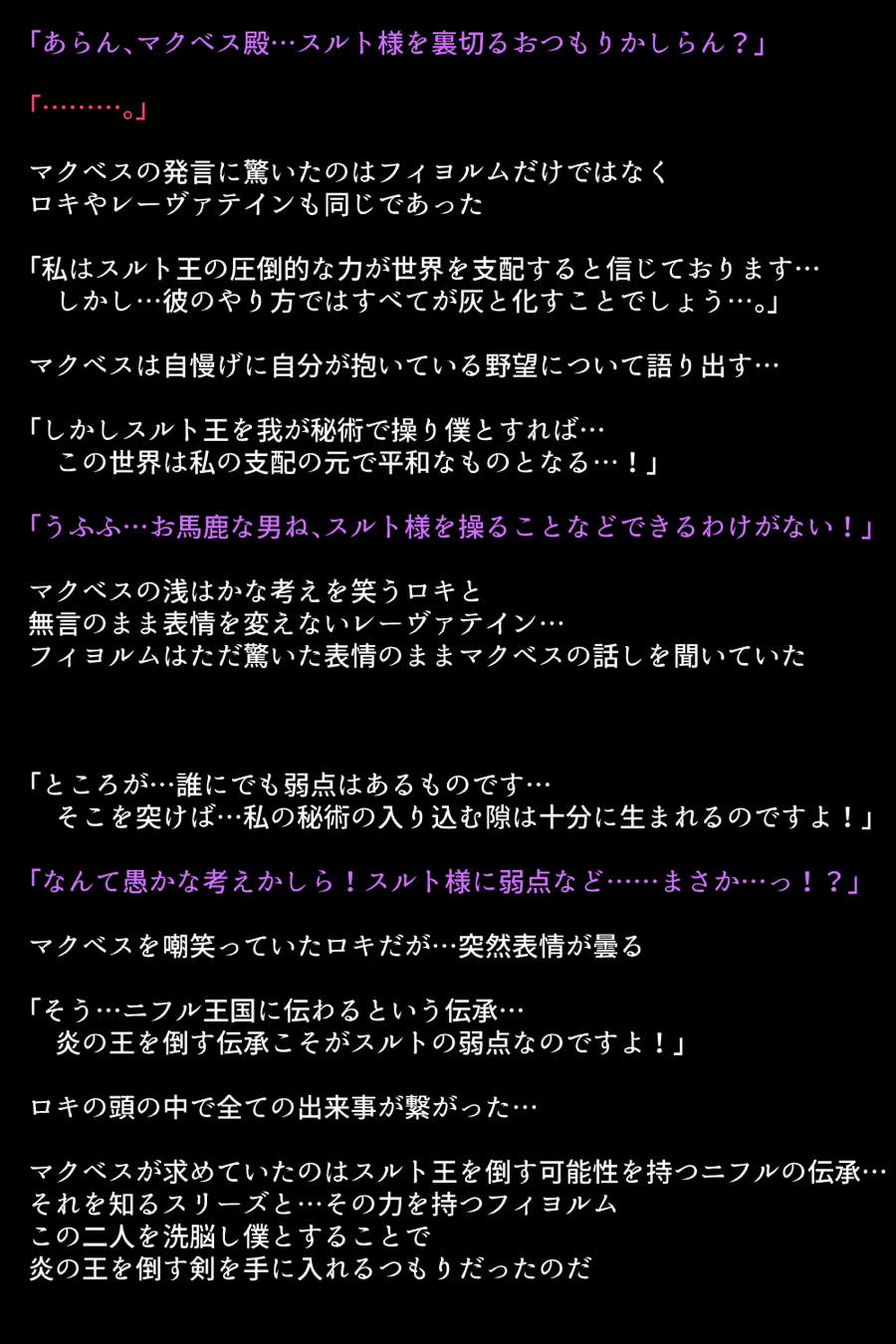 「あらん、マクベス殿…スルト様を裏切るおつもりかしらん？」

「………。」

マクベスの発言に驚いたのはフィヨルムだけではなく
ロキやレーヴァテインも同じであった

「私はスルト王の圧倒的な力が世界を支配すると信じております…
　しかし…彼のやり方ではすべてが灰と化すことでしょう…。」

マクベスは自慢げに自分が抱いている野望について語り出す…

「しかしスルト王を我が秘術で操り僕とすれば…
　この世界は私の支配の元で平和なものとなる…！」

「うふふ…お馬鹿な男ね、スルト様を操ることなどできるわけがない！」

マクベスの浅はかな考えを笑うロキと
無言のまま表情を変えないレーヴァテイン…
フィヨルムはただ驚いた表情のままマクベスの話しを聞いていた

「ところが…誰にでも弱点はあるものです…
　そこを突けば…私の秘術の入り込む隙は十分に生まれるのですよ！」

「なんて愚かな考えかしら！スルト様に弱点など……まさか…っ！？」

マクベスを嘲笑っていたロキだが…突然表情が曇る

「そう…ニフル王国に伝わるという伝承…
　炎の王を倒す伝承こそがスルトの弱点なのですよ！」

ロキの頭の中で全ての出来事が繋がった…

マクベスが求めていたのはスルト王を倒す可能性を持つニフルの伝承…
それを知るスリーズと…その力を持つフィヨルム
この二人を洗脳し僕とすることで
炎の王を倒す剣を手に入れるつもりだったのだ